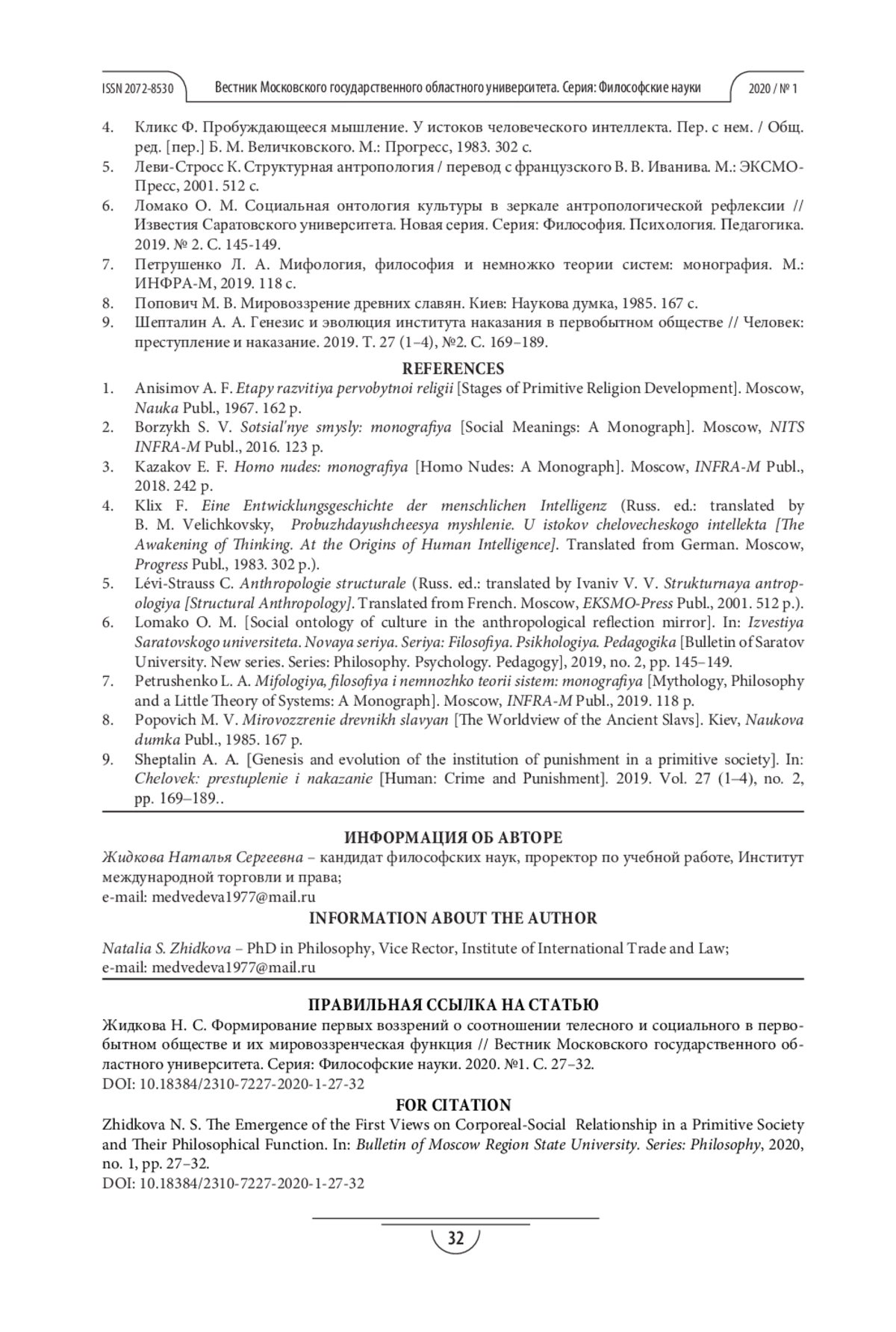 ISSN 2072-8530 Вестник Московского государственного областного университета. Серия: Философские науки 2020 / № 1

4. Кликс Ф. Пробуждающееся мышление. У истоков человеческого интеллекта. Пер. с нем. / Общ. ред. [пер.] Б. М. Величковского. М.: Прогресс, 1983. 302 с.
5. Леви-Стросс К. Структурная антропология / перевод с французского В. В. Иванива. М.: ЭКСМО-Пресс, 2001. 512 с.
6. Ломако О. М. Социальная онтология культуры в зеркале антропологической рефлексии // Известия Саратовского университета. Новая серия. Серия: Философия. Психология. Педагогика. 2019. № 2. С. 145-149.
7. Петрушенко Л. А. Мифология, философия и немножко теории систем: монография. М.: ИНФРА-М, 2019. 118 с.
8. Попович М. В. Мировоззрение древних славян. Киев: Наукова думка, 1985. 167 с.
9. Шепталин А. А. Генезис и эволюция института наказания в первобытном обществе // Человек: преступление и наказание. 2019. Т. 27 (1–4), №2. С. 169–189.

REFERENCES
1. Anisimov A. F. Etapy razvitiya pervobytnoi religii [Stages of Primitive Religion Development]. Moscow, Nauka Publ., 1967. 162 p.
2. Borzykh S. V. Sotsial'nye smysly: monografiya [Social Meanings: A Monograph]. Moscow, NITS INFRA-M Publ., 2016. 123 p.
3. Kazakov E. F. Homo nudes: monografiya [Homo Nudes: A Monograph]. Moscow, INFRA-M Publ., 2018. 242 p.
4. Klix F. Eine Entwicklungsgeschichte der menschlichen Intelligenz (Russ. ed.: translated by B. M. Velichkovsky, Probuzhdayushcheesya myshlenie. U istokov chelovecheskogo intellekta [The Awakening of Thinking. At the Origins of Human Intelligence]. Translated from German. Moscow, Progress Publ., 1983. 302 p.).
5. Lévi-Strauss C. Anthropologie structurale (Russ. ed.: translated by Ivaniv V. V. Strukturnaya antropologiya [Structural Anthropology]. Translated from French. Moscow, EKSMO-Press Publ., 2001. 512 p.).
6. Lomako O. M. [Social ontology of culture in the anthropological reflection mirror]. In: Izvestiya Saratovskogo universiteta. Novaya seriya. Seriya: Filosofiya. Psikhologiya. Pedagogika [Bulletin of Saratov University. New series. Series: Philosophy. Psychology. Pedagogy], 2019, no. 2, pp. 145–149.
7. Petrushenko L. A. Mifologiya, filosofiya i nemnozhko teorii sistem: monografiya [Mythology, Philosophy and a Little Theory of Systems: A Monograph]. Moscow, INFRA-M Publ., 2019. 118 p.
8. Popovich M. V. Mirovozzrenie drevnikh slavyan [The Worldview of the Ancient Slavs]. Kiev, Naukova dumka Publ., 1985. 167 p.
9. Sheptalin A. A. [Genesis and evolution of the institution of punishment in a primitive society]. In: Chelovek: prestuplenie i nakazanie [Human: Crime and Punishment]. 2019. Vol. 27 (1–4), no. 2, pp. 169–189..

ИНФОРМАЦИЯ ОБ АВТОРЕ
Жидкова Наталья Сергеевна – кандидат философских наук, проректор по учебной работе, Институт международной торговли и права;
e-mail: medvedeva1977@mail.ru

INFORMATION ABOUT THE AUTHOR
Natalia S. Zhidkova – PhD in Philosophy, Vice Rector, Institute of International Trade and Law;
e-mail: medvedeva1977@mail.ru

ПРАВИЛЬНАЯ ССЫЛКА НА СТАТЬЮ
Жидкова Н. С. Формирование первых воззрений о соотношении телесного и социального в первобытном обществе и их мировоззренческая функция // Вестник Московского государственного областного университета. Серия: Философские науки. 2020. №1. С. 27–32.
DOI: 10.18384/2310-7227-2020-1-27-32

FOR CITATION
Zhidkova N. S. The Emergence of the First Views on Corporeal-Social Relationship in a Primitive Society and Their Philosophical Function. In: Bulletin of Moscow Region State University. Series: Philosophy, 2020, no. 1, pp. 27–32.
DOI: 10.18384/2310-7227-2020-1-27-32

32